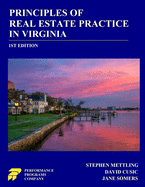 PRINCIPLES OF REAL ESTATE PRACTICE IN VIRGINIA

1ST EDITION

PERFORMANCE PROGRAMS COMPANY

STEPHEN METTLING
DAVID CUSIC
JANE SOMERS